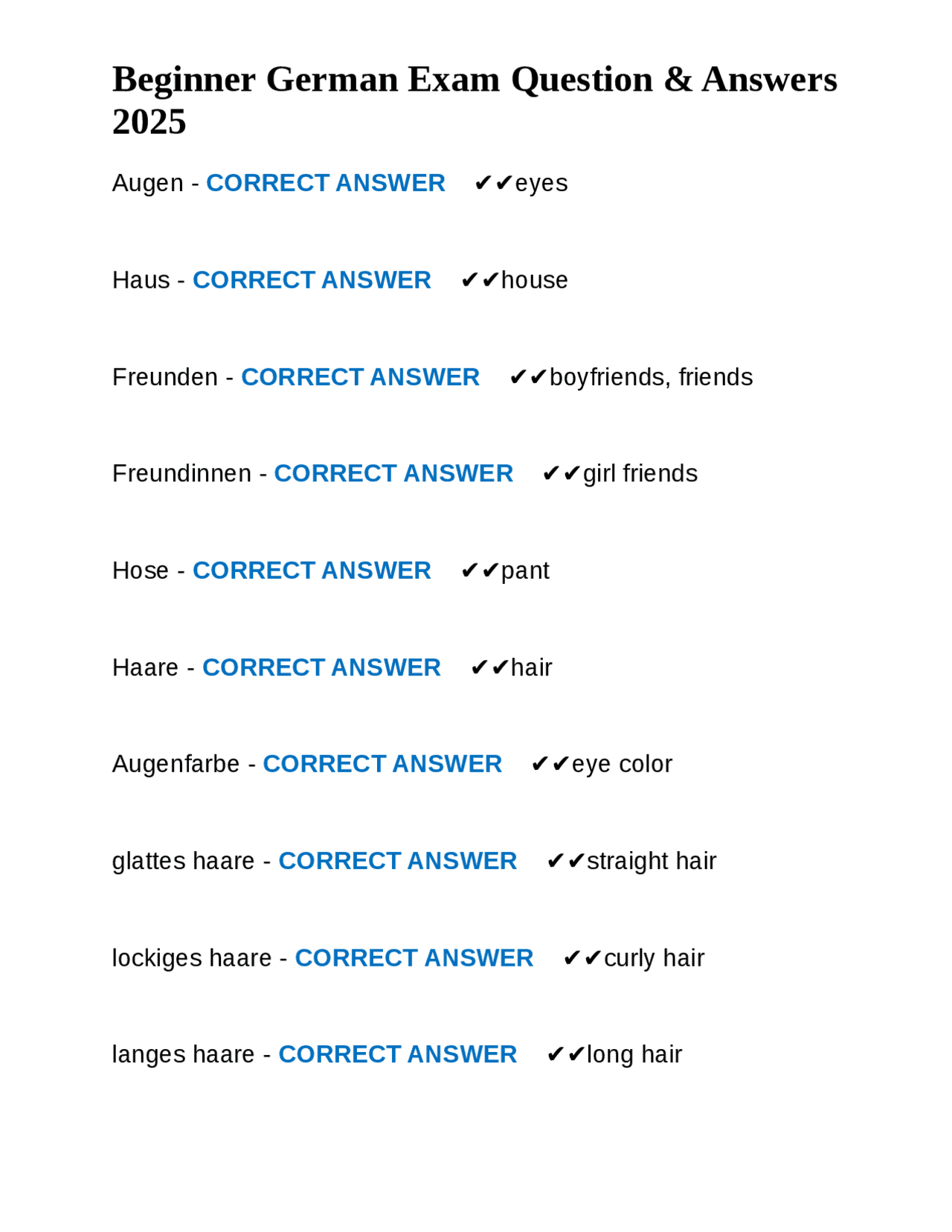 Beginner German Exam Question & Answers 2025

Augen - CORRECT ANSWER ✔✔eyes

Haus - CORRECT ANSWER ✔✔house

Freunden - CORRECT ANSWER ✔✔boyfriends, friends

Freundinnen - CORRECT ANSWER ✔✔girl friends

Hose - CORRECT ANSWER ✔✔pant

Haare - CORRECT ANSWER ✔✔hair

Augenfarbe - CORRECT ANSWER ✔✔eye color

glattes haare - CORRECT ANSWER ✔✔straight hair

lockiges haare - CORRECT ANSWER ✔✔curly hair

langes haare - CORRECT ANSWER ✔✔long hair